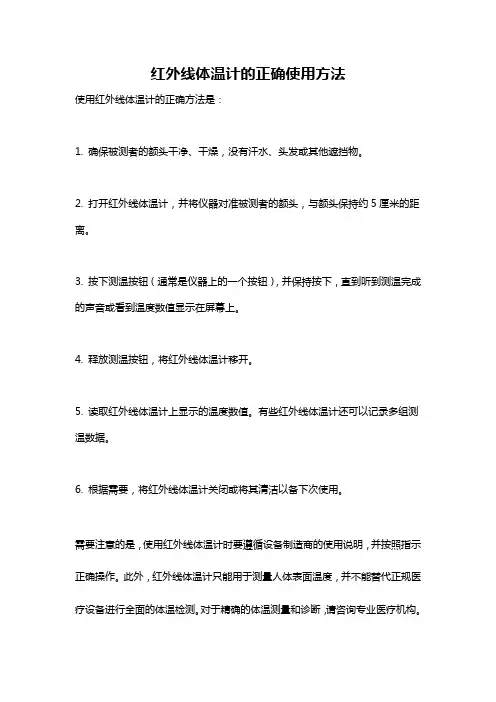 红外线体温计的正确使用方法

使用红外线体温计的正确方法是：

1. 确保被测者的额头干净、干燥，没有汗水、头发或其他遮挡物。

2. 打开红外线体温计，并将仪器对准被测者的额头，与额头保持约 5 厘米的距离。

3. 按下测温按钮（通常是仪器上的一个按钮），并保持按下，直到听到测温完成的声音或看到温度数值显示在屏幕上。

4. 释放测温按钮，将红外线体温计移开。

5. 读取红外线体温计上显示的温度数值。有些红外线体温计还可以记录多组测温数据。

6. 根据需要，将红外线体温计关闭或将其清洁以备下次使用。

需要注意的是，使用红外线体温计时要遵循设备制造商的使用说明，并按照指示正确操作。此外，红外线体温计只能用于测量人体表面温度，并不能替代正规医疗设备进行全面的体温检测。对于精确的体温测量和诊断，请咨询专业医疗机构。